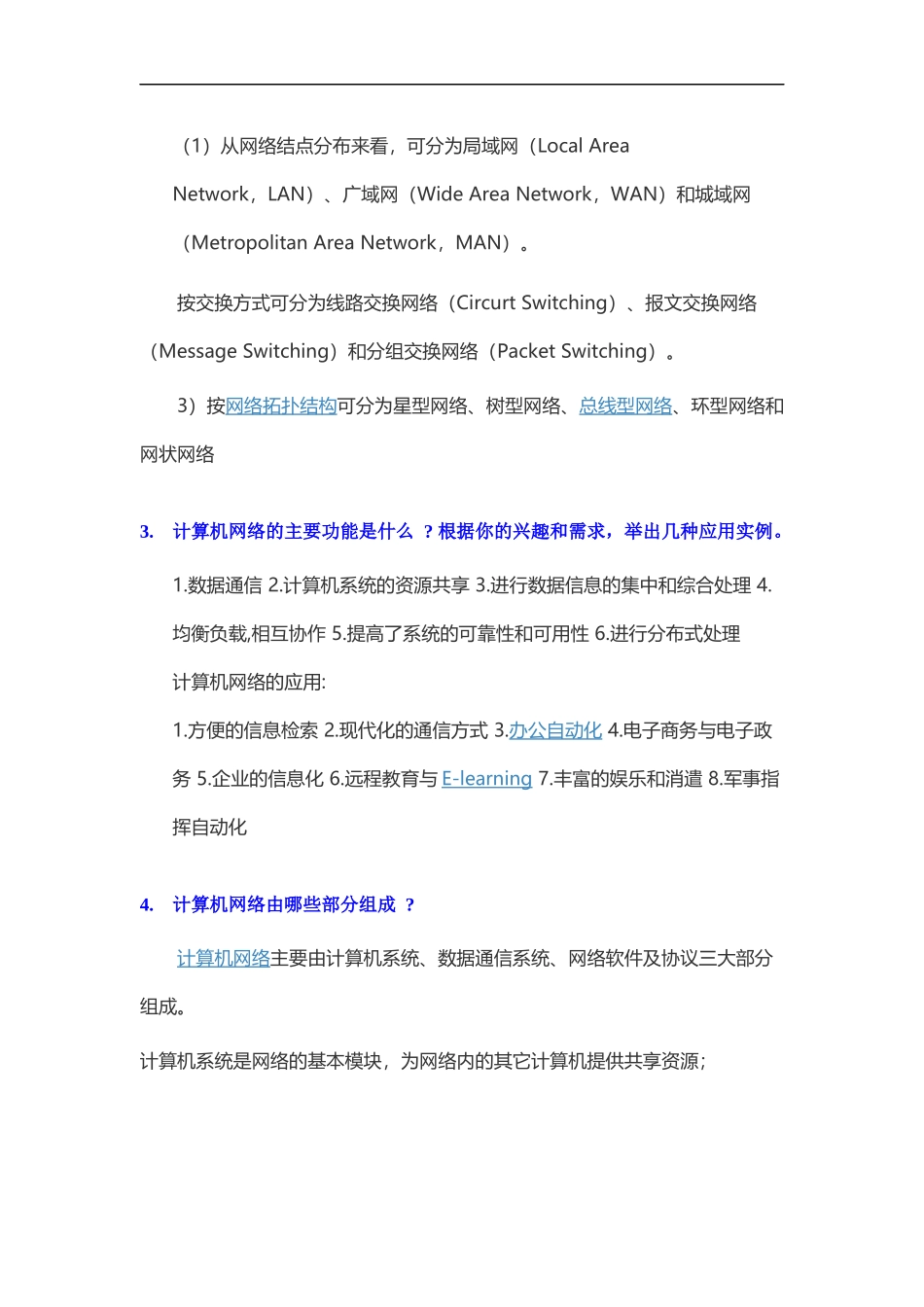 （1）从网络结点分布来看，可分为局域网（Local Area Network，LAN）、广域网（Wide Area Network，WAN）和城域网（Metropolitan Area Network，MAN）。

按交换方式可分为线路交换网络（Circurt Switching）、报文交换网络（Message Switching）和分组交换网络（Packet Switching）。

3）按网络拓扑结构可分为星型网络、树型网络、总线型网络、环型网络和网状网络

3. 计算机网络的主要功能是什么 ？根据你的兴趣和需求，举出几种应用实例。

1.数据通信 2.计算机系统的资源共享 3.进行数据信息的集中和综合处理 4.均衡负载,相互协作 5.提高了系统的可靠性和可用性 6.进行分布式处理

计算机网络的应用:

1.方便的信息检索 2.现代化的通信方式 3.办公自动化 4.电子商务与电子政务 5.企业的信息化 6.远程教育与 E-learning 7.丰富的娱乐和消遣 8.军事指挥自动化

4. 计算机网络由哪些部分组成 ？

计算机网络主要由计算机系统、数据通信系统、网络软件及协议三大部分组成。

计算机系统是网络的基本模块，为网络内的其它计算机提供共享资源；